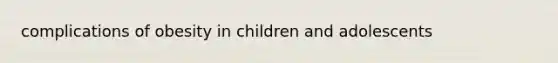 complications of obesity in children and adolescents